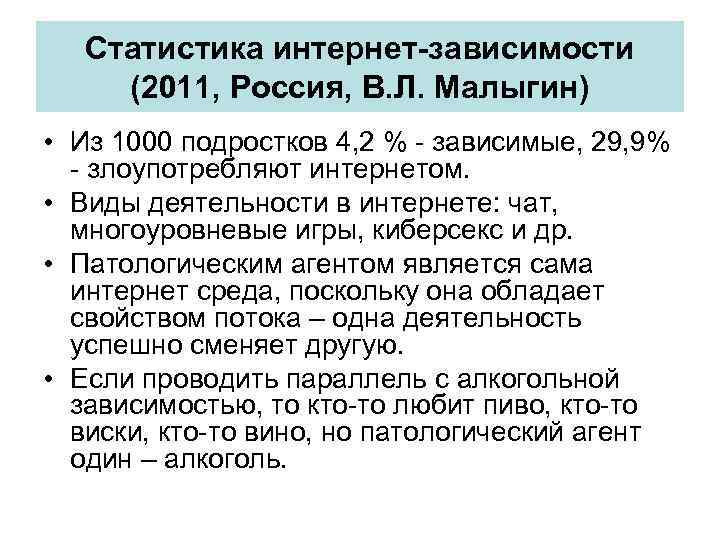 Статистика интернет-зависимости (2011, Россия, В.Л. Малыгин)

• Из 1000 подростков 4,2 % - зависимые, 29,9% - злоупотребляют интернетом.
• Виды деятельности в интернете: чат, многоуровневые игры, киберсекс и др.
• Патологическим агентом является сама интернет среда, поскольку она обладает свойством потока – одна деятельность успешно сменяет другую.
• Если проводить параллель с алкогольной зависимостью, то кто-то любит пиво, кто-то виски, кто-то вино, но патологический агент один – алкоголь.